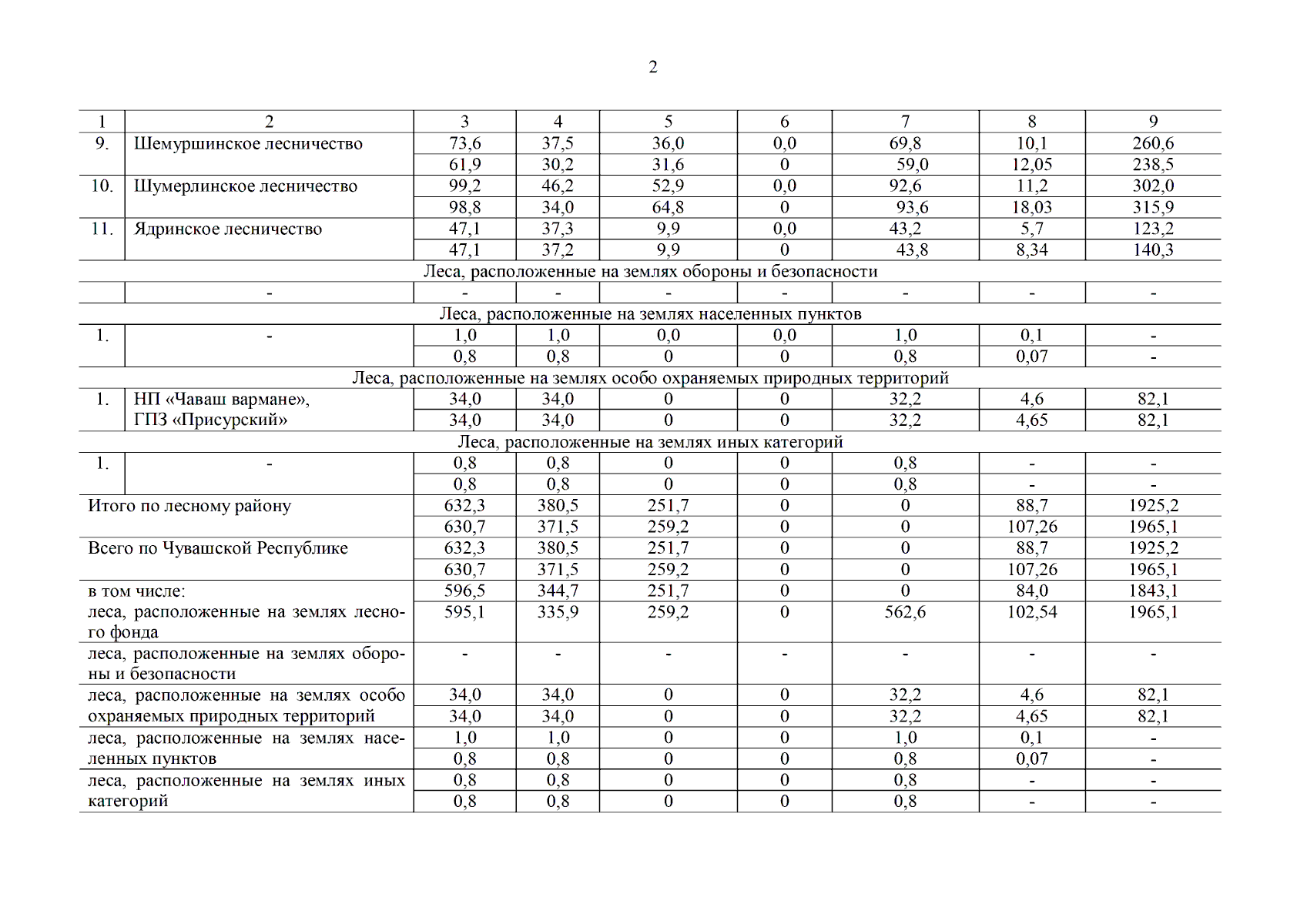 2

| 1 | 2 | 3 | 4 | 5 | 6 | 7 | 8 | 9 |
|---|---|---|---|---|---|---|---|---|
| 9. | Шемуршинское лесничество | 73,6 | 37,5 | 36,0 | 0,0 | 69,8 | 10,1 | 260,6 |
| | | 61,9 | 30,2 | 31,6 | 0 | 59,0 | 12,05 | 238,5 |
| 10. | Шумерлинское лесничество | 99,2 | 46,2 | 52,9 | 0,0 | 92,6 | 11,2 | 302,0 |
| | | 98,8 | 34,0 | 64,8 | 0 | 93,6 | 18,03 | 315,9 |
| 11. | Ядринское лесничество | 47,1 | 37,3 | 9,9 | 0,0 | 43,2 | 5,7 | 123,2 |
| | | 47,1 | 37,2 | 9,9 | 0 | 43,8 | 8,34 | 140,3 |
| Леса, расположенные на землях обороны и безопасности | | | | | | | | |
| | - | - | - | - | - | - | - | - |
| Леса, расположенные на землях населенных пунктов | | | | | | | | |
| 1. | - | 1,0 | 1,0 | 0,0 | 0,0 | 1,0 | 0,1 | - |
| | | 0,8 | 0,8 | 0 | 0 | 0,8 | 0,07 | - |
| Леса, расположенные на землях особо охраняемых природных территорий | | | | | | | | |
| 1. | НП «Чаваш вармане», ГПЗ «Присурский» | 34,0 | 34,0 | 0 | 0 | 32,2 | 4,6 | 82,1 |
| | | 34,0 | 34,0 | 0 | 0 | 32,2 | 4,65 | 82,1 |
| Леса, расположенные на землях иных категорий | | | | | | | | |
| 1. | - | 0,8 | 0,8 | 0 | 0 | 0,8 | - | - |
| | | 0,8 | 0,8 | 0 | 0 | 0,8 | - | - |
| Итого по лесному району | | 632,3 | 380,5 | 251,7 | 0 | 0 | 88,7 | 1925,2 |
| | | 630,7 | 371,5 | 259,2 | 0 | 0 | 107,26 | 1965,1 |
| Всего по Чувашской Республике | | 632,3 | 380,5 | 251,7 | 0 | 0 | 88,7 | 1925,2 |
| | | 630,7 | 371,5 | 259,2 | 0 | 0 | 107,26 | 1965,1 |
| в том числе: | | 596,5 | 344,7 | 251,7 | 0 | 0 | 84,0 | 1843,1 |
| леса, расположенные на землях лесного фонда | | 595,1 | 335,9 | 259,2 | 0 | 562,6 | 102,54 | 1965,1 |
| леса, расположенные на землях обороны и безопасности | | - | - | - | - | - | - | - |
| леса, расположенные на землях особо охраняемых природных территорий | | 34,0 | 34,0 | 0 | 0 | 32,2 | 4,6 | 82,1 |
| | | 34,0 | 34,0 | 0 | 0 | 32,2 | 4,65 | 82,1 |
| леса, расположенные на землях населенных пунктов | | 1,0 | 1,0 | 0 | 0 | 1,0 | 0,1 | - |
| | | 0,8 | 0,8 | 0 | 0 | 0,8 | 0,07 | - |
| леса, расположенные на землях иных категорий | | 0,8 | 0,8 | 0 | 0 | 0,8 | - | - |
| | | 0,8 | 0,8 | 0 | 0 | 0,8 | - | - |